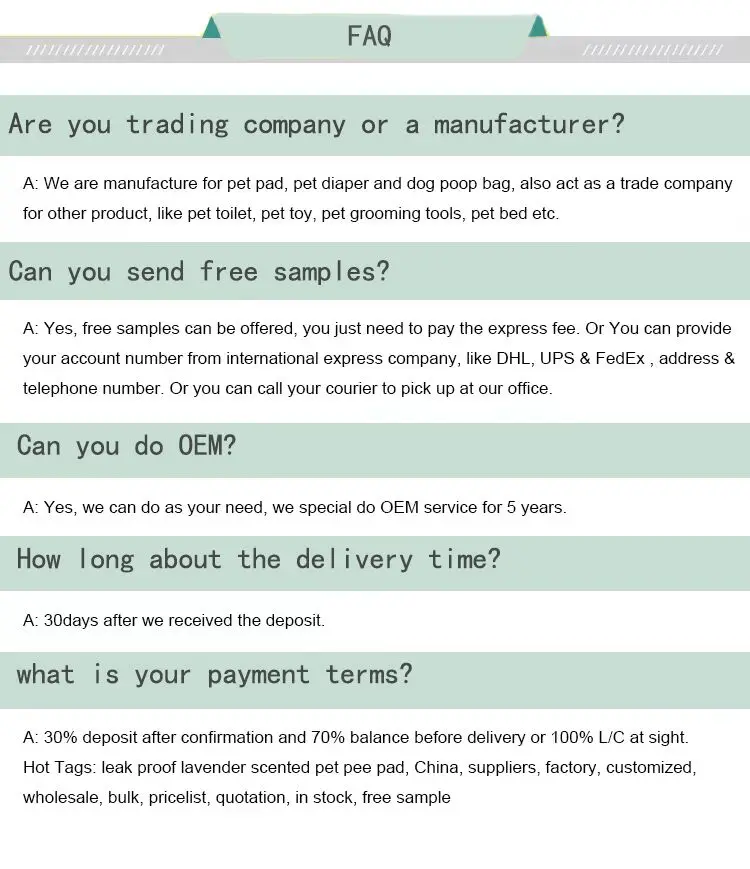 FAQ

Are you trading company or a manufacturer?

A: We are manufacture for pet pad, pet diaper and dog poop bag, also act as a trade company for other product, like pet toilet, pet toy, pet grooming tools, pet bed etc.

Can you send free samples?

A: Yes, free samples can be offered, you just need to pay the express fee. Or You can provide your account number from international express company, like DHL, UPS & FedEx , address & telephone number. Or you can call your courier to pick up at our office.

Can you do OEM?

A: Yes, we can do as your need, we special do OEM service for 5 years.

How long about the delivery time?

A: 30days after we received the deposit.

what is your payment terms?

A: 30% deposit after confirmation and 70% balance before delivery or 100% L/C at sight.
Hot Tags: leak proof lavender scented pet pee pad, China, suppliers, factory, customized, wholesale, bulk, pricelist, quotation, in stock, free sample